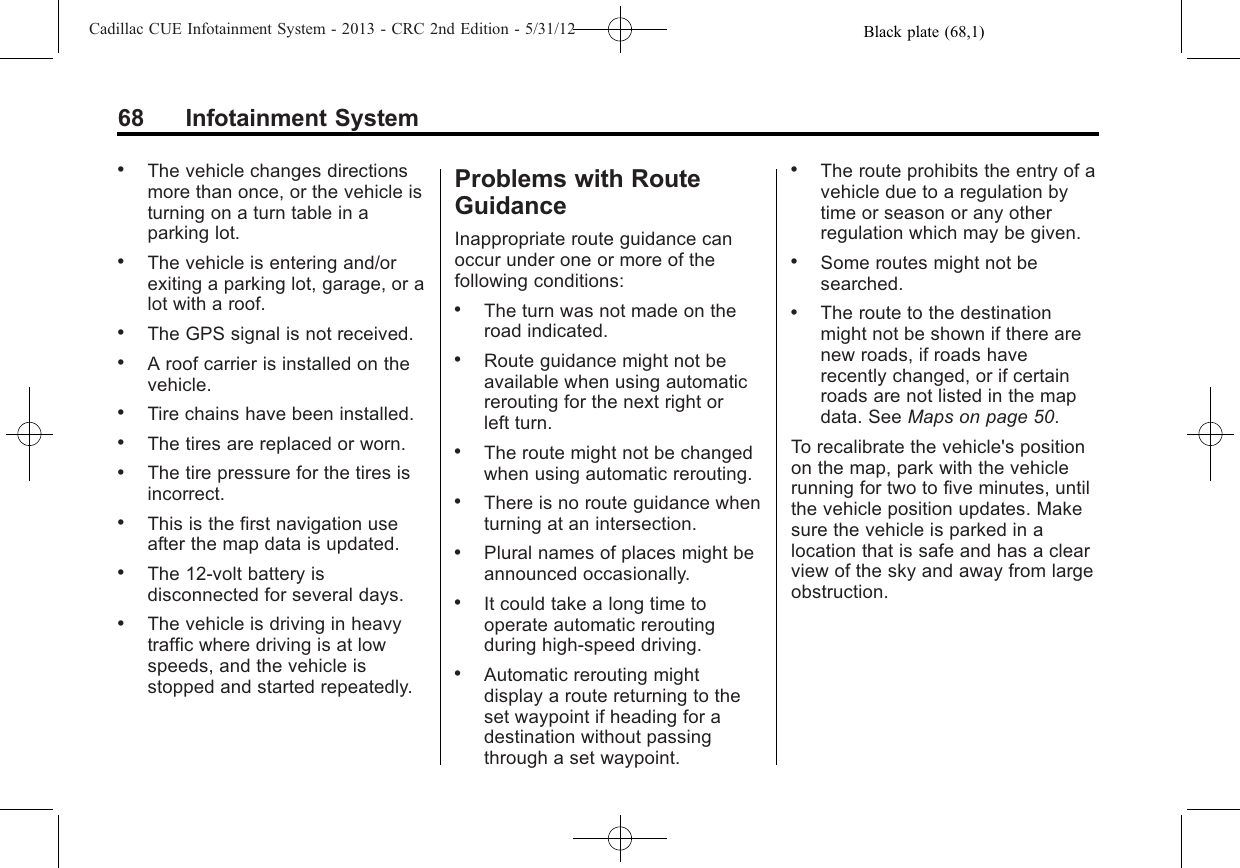 Cadillac CUE Infotainment System - 2013 - CRC 2nd Edition - 5/31/12 Black plate (68,1)

68 Infotainment System

• The vehicle changes directions more than once, or the vehicle is turning on a turn table in a parking lot.

• The vehicle is entering and/or exiting a parking lot, garage, or a lot with a roof.

• The GPS signal is not received.

• A roof carrier is installed on the vehicle.

• Tire chains have been installed.

• The tires are replaced or worn.

• The tire pressure for the tires is incorrect.

• This is the first navigation use after the map data is updated.

• The 12-volt battery is disconnected for several days.

• The vehicle is driving in heavy traffic where driving is at low speeds, and the vehicle is stopped and started repeatedly.

Problems with Route Guidance

Inappropriate route guidance can occur under one or more of the following conditions:

• The turn was not made on the road indicated.

• Route guidance might not be available when using automatic rerouting for the next right or left turn.

• The route might not be changed when using automatic rerouting.

• There is no route guidance when turning at an intersection.

• Plural names of places might be announced occasionally.

• It could take a long time to operate automatic rerouting during high-speed driving.

• Automatic rerouting might display a route returning to the set waypoint if heading for a destination without passing through a set waypoint.

• The route prohibits the entry of a vehicle due to a regulation by time or season or any other regulation which may be given.

• Some routes might not be searched.

• The route to the destination might not be shown if there are new roads, if roads have recently changed, or if certain roads are not listed in the map data. See Maps on page 50.

To recalibrate the vehicle's position on the map, park with the vehicle running for two to five minutes, until the vehicle position updates. Make sure the vehicle is parked in a location that is safe and has a clear view of the sky and away from large obstruction.